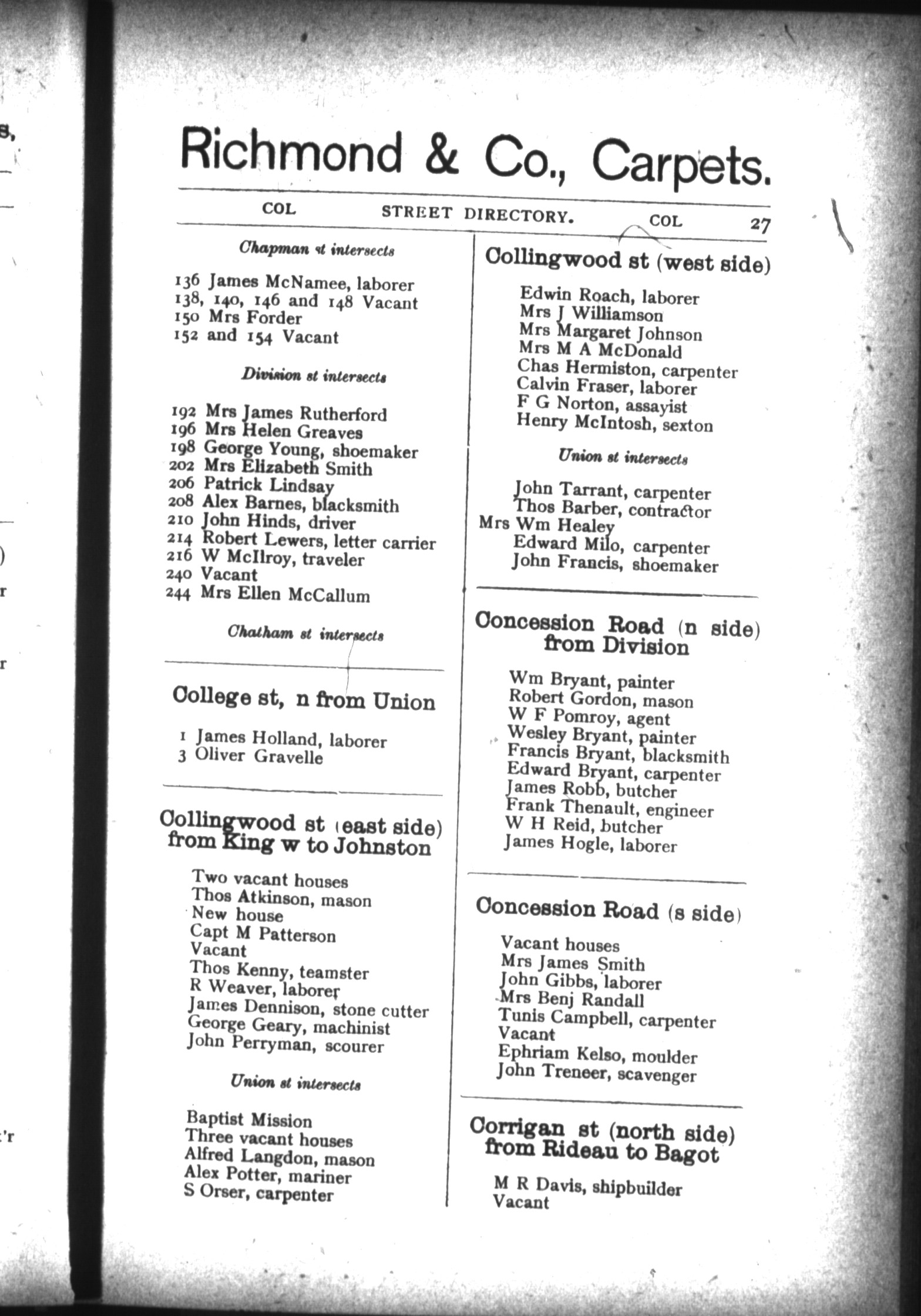 Richmond & Co., Carpets.

COL STREET DIRECTORY. COL 27

Chapman st intersects

136 James McNamee, laborer
138, 140, 146 and 148 Vacant
150 Mrs Forder
152 and 154 Vacant

Division st intersects

192 Mrs James Rutherford
196 Mrs Helen Greaves
198 George Young, shoemaker
202 Mrs Elizabeth Smith
206 Patrick Lindsay
208 Alex Barnes, blacksmith
210 John Hinds, driver
214 Robert Lewers, letter carrier
216 W McIlroy, traveler
240 Vacant
244 Mrs Ellen McCallum

Chatham st intersects

College st, n from Union

1 James Holland, laborer
3 Oliver Gravelle

Collingwood st (east side) from King w to Johnston

Two vacant houses
Thos Atkinson, mason
New house
Capt M Patterson
Vacant
Thos Kenny, teamster
R Weaver, laborer
James Dennison, stone cutter
George Geary, machinist
John Perryman, scourer

Union st intersects

Baptist Mission
Three vacant houses
Alfred Langdon, mason
Alex Potter, mariner
S Orser, carpenter

Collingwood st (west side)

Edwin Roach, laborer
Mrs J Williamson
Mrs Margaret Johnson
Mrs M A McDonald
Chas Hermiston, carpenter
Calvin Fraser, laborer
F G Norton, assayist
Henry McIntosh, sexton

Union st intersects

John Tarrant, carpenter
Thos Barber, contractor
Mrs Wm Healey
Edward Milo, carpenter
John Francis, shoemaker

Concession Road (n side) from Division

Wm Bryant, painter
Robert Gordon, mason
W F Pomroy, agent
Wesley Bryant, painter
Francis Bryant, blacksmith
Edward Bryant, carpenter
James Robb, butcher
Frank Thenault, engineer
W H Reid, butcher
James Hogle, laborer

Concession Road (s side)

Vacant houses
Mrs James Smith
John Gibbs, laborer
Mrs Benj Randall
Tunis Campbell, carpenter
Vacant
Ephriam Kelso, moulder
John Treneer, scavenger

Corrigan st (north side) from Rideau to Bagot

M R Davis, shipbuilder
Vacant